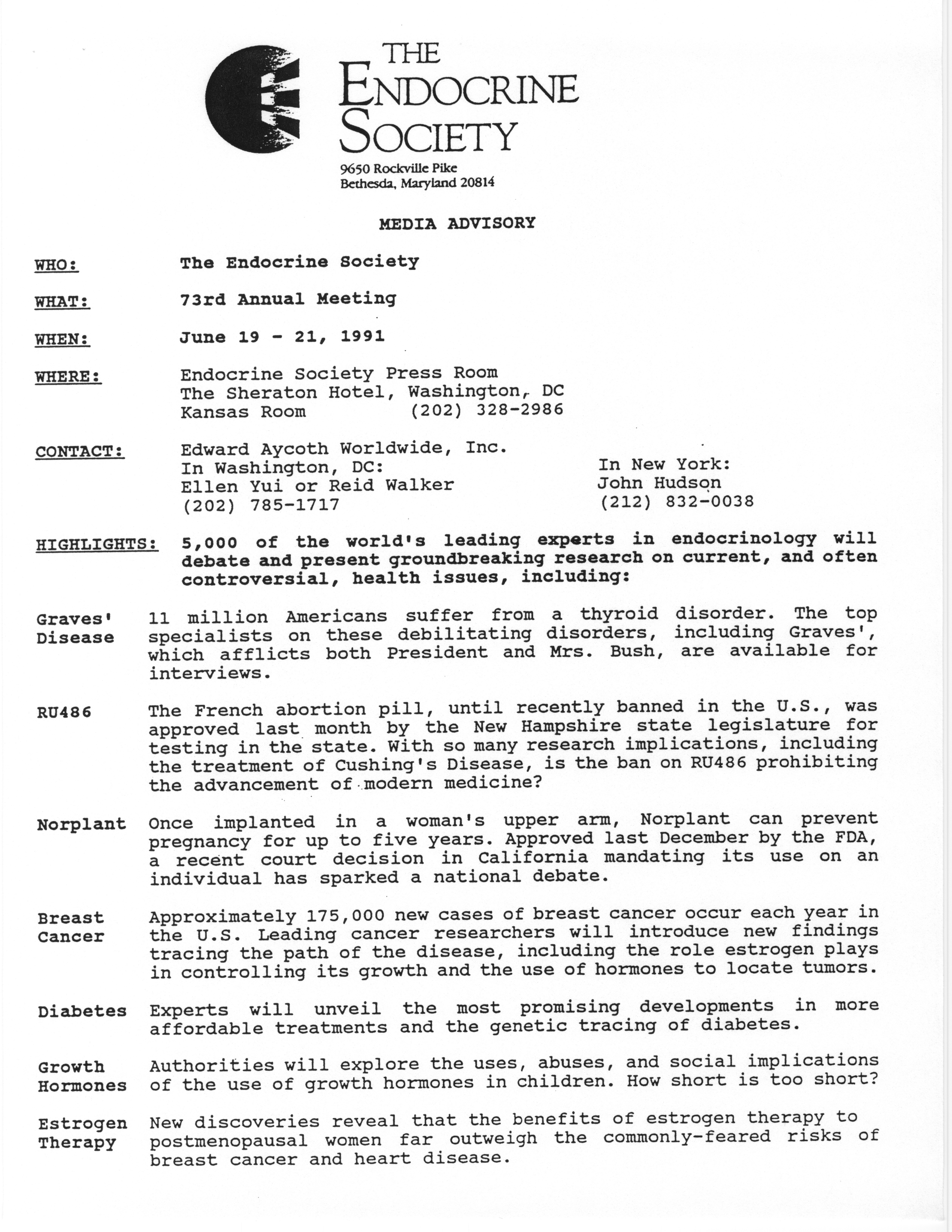 THE ENDOCRINE SOCIETY
9650 Rockville Pike
Bethesda, Maryland 20814

MEDIA ADVISORY

WHO: The Endocrine Society

WHAT: 73rd Annual Meeting

WHEN: June 19 - 21, 1991

WHERE: Endocrine Society Press Room
The Sheraton Hotel, Washington, DC
Kansas Room (202) 328-2986

CONTACT: Edward Aycoth Worldwide, Inc.
In Washington, DC:
Ellen Yui or Reid Walker
(202) 785-1717

In New York:
John Hudson
(212) 832-0038

HIGHLIGHTS: 5,000 of the world's leading experts in endocrinology will debate and present groundbreaking research on current, and often controversial, health issues, including:

Graves' Disease 11 million Americans suffer from a thyroid disorder. The top specialists on these debilitating disorders, including Graves', which afflicts both President and Mrs. Bush, are available for interviews.

RU486 The French abortion pill, until recently banned in the U.S., was approved last month by the New Hampshire state legislature for testing in the state. With so many research implications, including the treatment of Cushing's Disease, is the ban on RU486 prohibiting the advancement of modern medicine?

Norplant Once implanted in a woman's upper arm, Norplant can prevent pregnancy for up to five years. Approved last December by the FDA, a recent court decision in California mandating its use on an individual has sparked a national debate.

Breast Cancer Approximately 175,000 new cases of breast cancer occur each year in the U.S. Leading cancer researchers will introduce new findings tracing the path of the disease, including the role estrogen plays in controlling its growth and the use of hormones to locate tumors.

Diabetes Experts will unveil the most promising developments in more affordable treatments and the genetic tracing of diabetes.

Growth Hormones Authorities will explore the uses, abuses, and social implications of the use of growth hormones in children. How short is too short?

Estrogen Therapy New discoveries reveal that the benefits of estrogen therapy to postmenopausal women far outweigh the commonly-feared risks of breast cancer and heart disease.